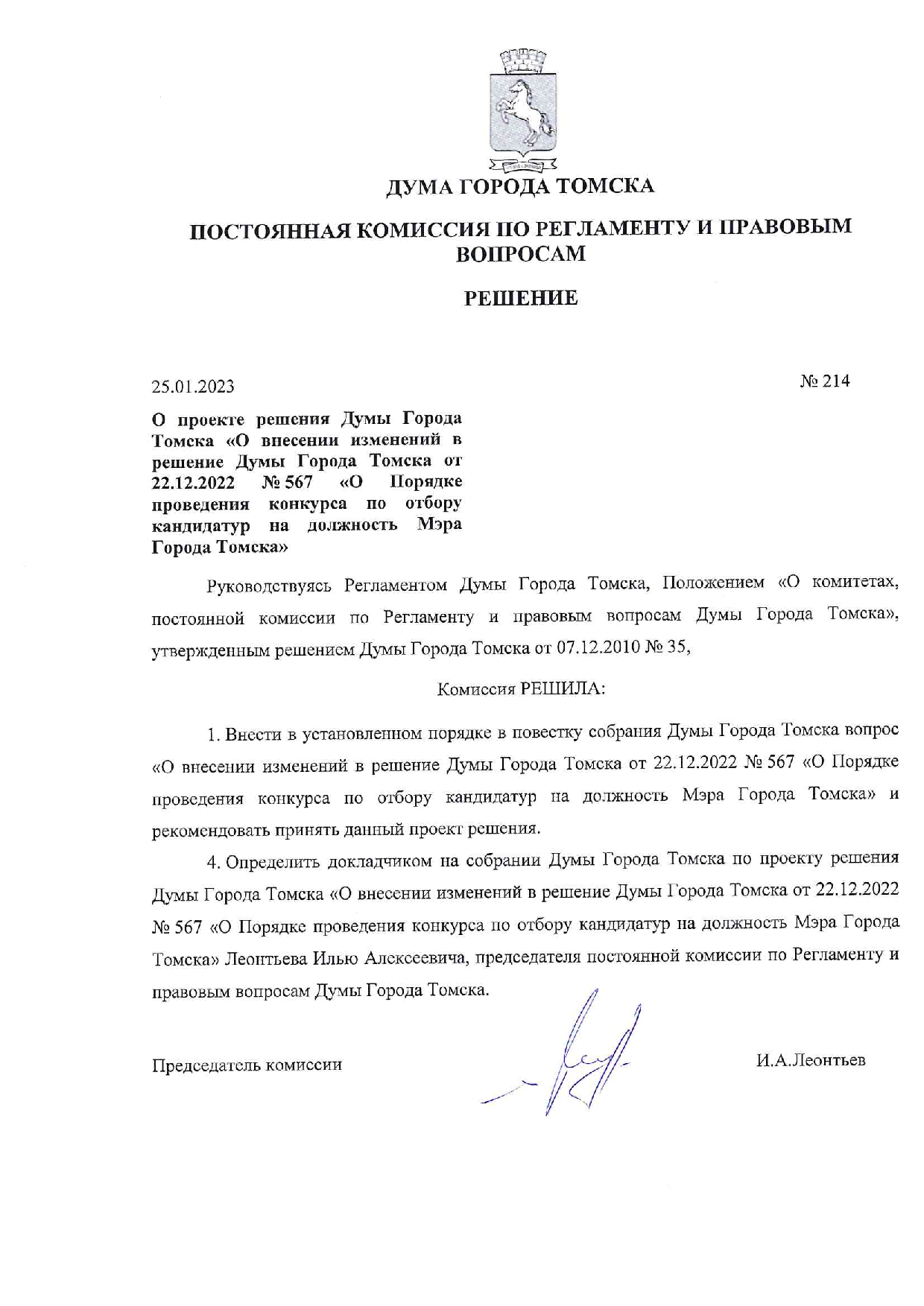 ДУМА ГОРОДА ТОМСКА

ПОСТОЯННАЯ КОМИССИЯ ПО РЕГЛАМЕНТУ И ПРАВОВЫМ ВОПРОСАМ

РЕШЕНИЕ

25.01.2023

№ 214

О проекте решения Думы Города Томска «О внесении изменений в решение Думы Города Томска от 22.12.2022 № 567 «О Порядке проведения конкурса по отбору кандидатур на должность Мэра Города Томска»

Руководствуясь Регламентом Думы Города Томска, Положением «О комитетах, постоянной комиссии по Регламенту и правовым вопросам Думы Города Томска», утвержденным решением Думы Города Томска от 07.12.2010 № 35,

Комиссия РЕШИЛА:

1. Внести в установленном порядке в повестку собрания Думы Города Томска вопрос «О внесении изменений в решение Думы Города Томска от 22.12.2022 № 567 «О Порядке проведения конкурса по отбору кандидатур на должность Мэра Города Томска» и рекомендовать принять данный проект решения.

4. Определить докладчиком на собрании Думы Города Томска по проекту решения Думы Города Томска «О внесении изменений в решение Думы Города Томска от 22.12.2022 № 567 «О Порядке проведения конкурса по отбору кандидатур на должность Мэра Города Томска» Леонтьева Илью Алексеевича, председателя постоянной комиссии по Регламенту и правовым вопросам Думы Города Томска.

Председатель комиссии

И.А.Леонтьев